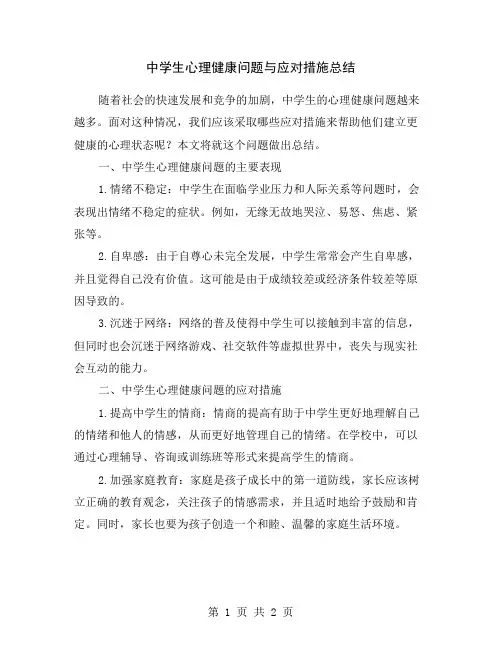 中学生心理健康问题与应对措施总结

随着社会的快速发展和竞争的加剧，中学生的心理健康问题越来越多。面对这种情况，我们应该采取哪些应对措施来帮助他们建立更健康的心理状态呢？本文将就这个问题做出总结。

一、中学生心理健康问题的主要表现

1.情绪不稳定：中学生在面临学业压力和人际关系等问题时，会表现出情绪不稳定的症状。例如，无缘无故地哭泣、易怒、焦虑、紧张等。

2.自卑感：由于自尊心未完全发展，中学生常常会产生自卑感，并且觉得自己没有价值。这可能是由于成绩较差或经济条件较差等原因导致的。

3.沉迷于网络：网络的普及使得中学生可以接触到丰富的信息，但同时也会沉迷于网络游戏、社交软件等虚拟世界中，丧失与现实社会互动的能力。

二、中学生心理健康问题的应对措施

1.提高中学生的情商：情商的提高有助于中学生更好地理解自己的情绪和他人的情感，从而更好地管理自己的情绪。在学校中，可以通过心理辅导、咨询或训练班等形式来提高学生的情商。

2.加强家庭教育：家庭是孩子成长中的第一道防线，家长应该树立正确的教育观念，关注孩子的情感需求，并且适时地给予鼓励和肯定。同时，家长也要为孩子创造一个和睦、温馨的家庭生活环境。

第 1 页 共 2 页